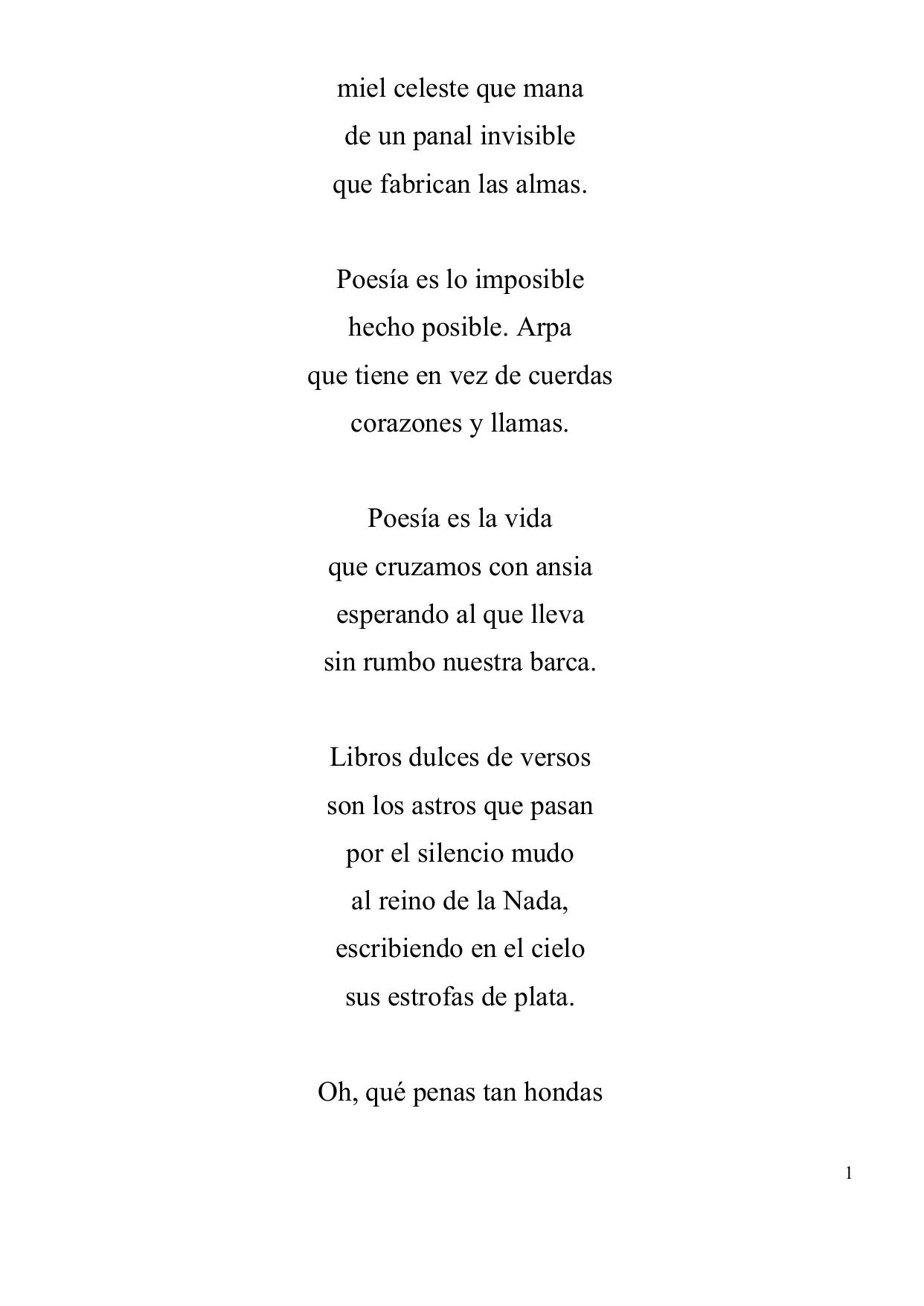 miel celeste que mana
de un panal invisible
que fabrican las almas.

Poesía es lo imposible
hecho posible. Arpa
que tiene en vez de cuerdas
corazones y llamas.

Poesía es la vida
que cruzamos con ansia
esperando al que lleva
sin rumbo nuestra barca.

Libros dulces de versos
son los astros que pasan
por el silencio mudo
al reino de la Nada,
escribiendo en el cielo
sus estrofas de plata.

Oh, qué penas tan hondas

1